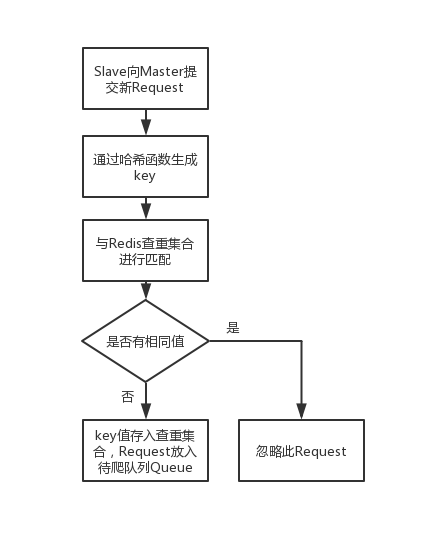 Slave向Master提交新Request

通过哈希函数生成key

与Redis查重集合进行匹配

是否有相同值

是

否

key值存入查重集合，Request放入待爬队列Queue

忽略此Request